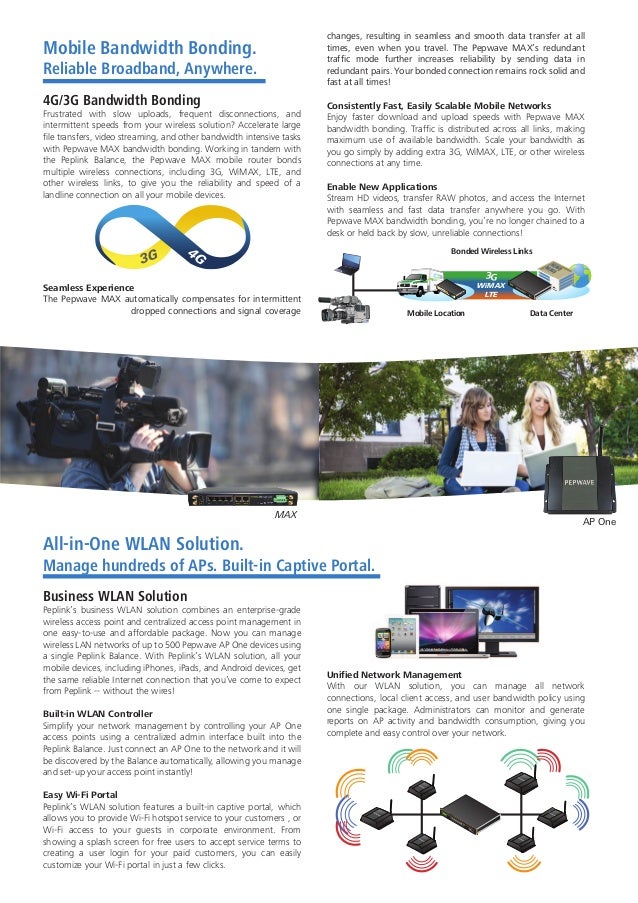 Mobile Bandwidth Bonding.
Reliable Broadband, Anywhere.

4G/3G Bandwidth Bonding
Frustrated with slow uploads, frequent disconnections, and intermittent speeds from your wireless solution? Accelerate large file transfers, video streaming, and other bandwidth intensive tasks with Pepwave MAX bandwidth bonding. Working in tandem with the Peplink Balance, the Pepwave MAX mobile router bonds multiple wireless connections, including 3G, WiMAX, LTE, and other wireless links, to give you the reliability and speed of a landline connection on all your mobile devices.

3G 4G

Seamless Experience
The Pepwave MAX automatically compensates for intermittent dropped connections and signal coverage changes, resulting in seamless and smooth data transfer at all times, even when you travel. The Pepwave MAX's redundant traffic mode further increases reliability by sending data in redundant pairs. Your bonded connection remains rock solid and fast at all times!

Consistently Fast, Easily Scalable Mobile Networks
Enjoy faster download and upload speeds with Pepwave MAX bandwidth bonding. Traffic is distributed across all links, making maximum use of available bandwidth. Scale your bandwidth as you go simply by adding extra 3G, WiMAX, LTE, or other wireless connections at any time.

Enable New Applications
Stream HD videos, transfer RAW photos, and access the Internet with seamless and fast data transfer anywhere you go. With Pepwave MAX bandwidth bonding, you're no longer chained to a desk or held back by slow, unreliable connections!

Bonded Wireless Links
3G
WiMAX
LTE
Mobile Location
Data Center

MAX
PEPWAVE
AP One

All-in-One WLAN Solution.
Manage hundreds of APs. Built-in Captive Portal.

Business WLAN Solution
Peplink's business WLAN solution combines an enterprise-grade wireless access point and centralized access point management in one easy-to-use and affordable package. Now you can manage wireless LAN networks of up to 500 Pepwave AP One devices using a single Peplink Balance. With Peplink's WLAN solution, all your mobile devices, including iPhones, iPads, and Android devices, get the same reliable Internet connection that you've come to expect from Peplink -- without the wires!

Built-in WLAN Controller
Simplify your network management by controlling your AP One access points using a centralized admin interface built into the Peplink Balance. Just connect an AP One to the network and it will be discovered by the Balance automatically, allowing you manage and set-up your access point instantly!

Easy Wi-Fi Portal
Peplink's WLAN solution features a built-in captive portal, which allows you to provide Wi-Fi hotspot service to your customers , or Wi-Fi access to your guests in corporate environment. From showing a splash screen for free users to accept service terms to creating a user login for your paid customers, you can easily customize your Wi-Fi portal in just a few clicks.

Unified Network Management
With our WLAN solution, you can manage all network connections, local client access, and user bandwidth policy using one single package. Administrators can monitor and generate reports on AP activity and bandwidth consumption, giving you complete and easy control over your network.